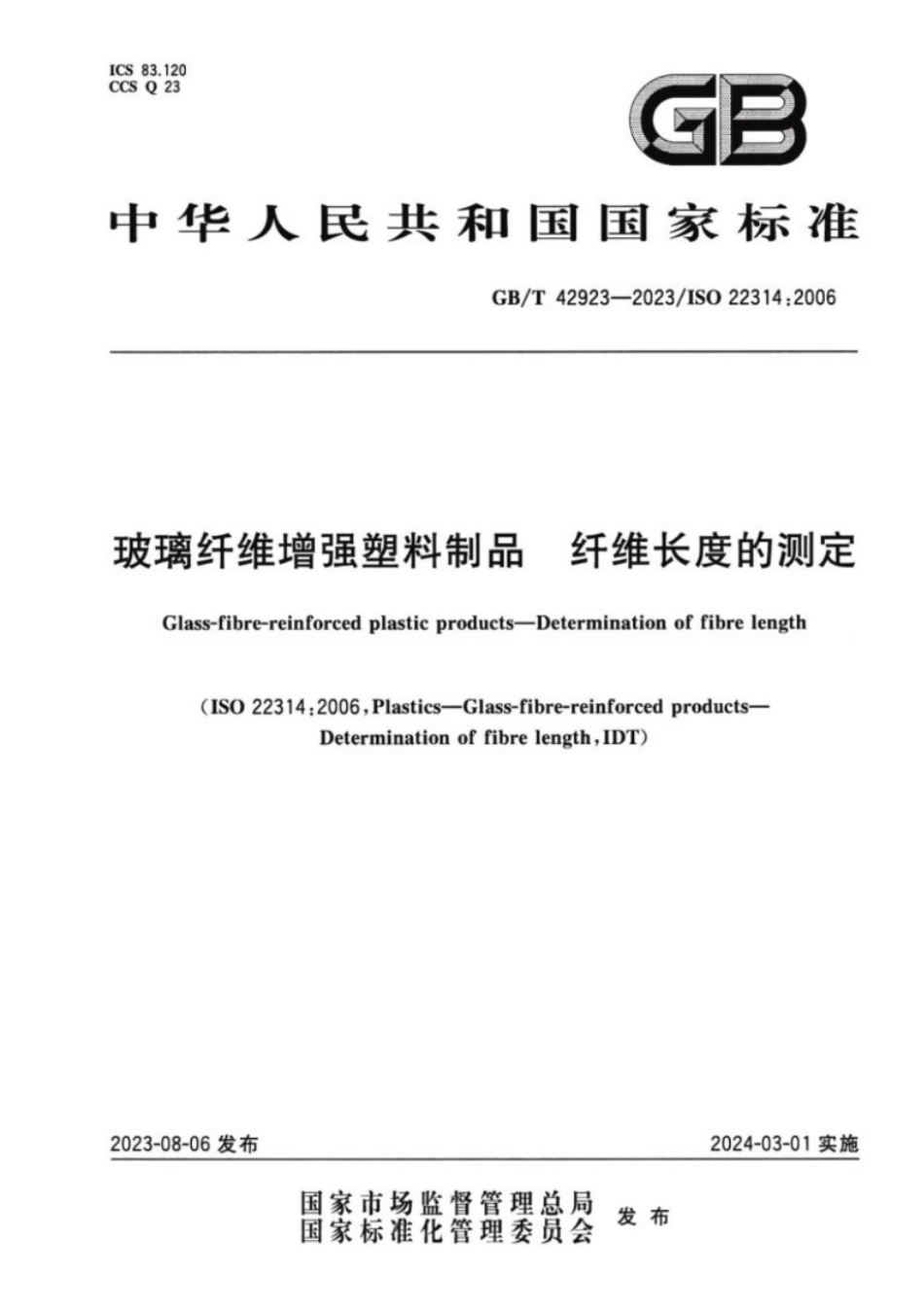 ICS 83.120
CCS Q 23

GB

中华人民共和国国家标准

GB/T 42923—2023/ISO 22314:2006

玻璃纤维增强塑料制品　纤维长度的测定

Glass-fibre-reinforced plastic products—Determination of fibre length

(ISO 22314:2006, Plastics—Glass-fibre-reinforced products—Determination of fibre length, IDT)

2023-08-06 发布

2024-03-01 实施

国家市场监督管理总局
国家标准化管理委员会 发布